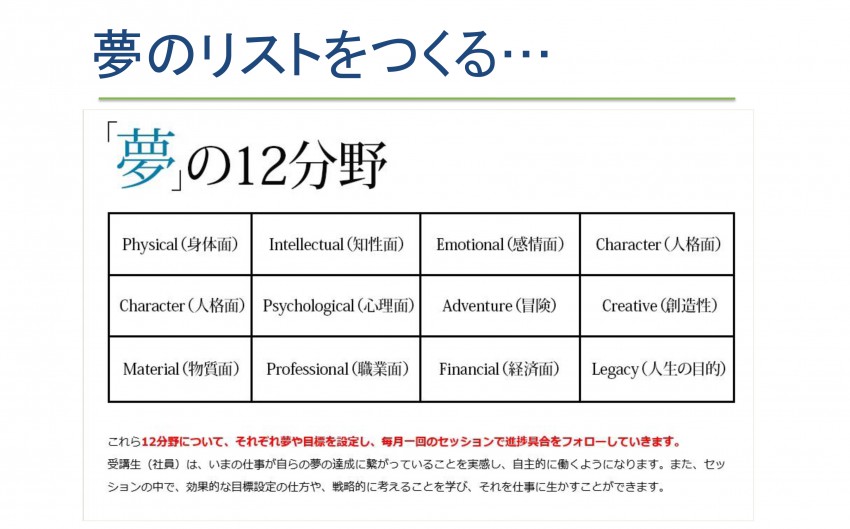 夢のリストをつくる…

「夢」の12分野

| Physical（身体面） | Intellectual（知性面） | Emotional（感情面） | Character（人格面） |
|---|---|---|---|
| Character（人格面） | Psychological（心理面） | Adventure（冒険） | Creative（創造性） |
| Material（物質面） | Professional（職業面） | Financial（経済面） | Legacy（人生の目的） |

これら12分野について、それぞれ夢や目標を設定し、毎月一回のセッションで進捗具合をフォローしていきます。
受講生（社員）は、いまの仕事が自らの夢の達成に繋がっていることを実感し、自主的に働くようになります。また、セッションの中で、効果的な目標設定の仕方や、戦略的に考えることを学び、それを仕事に生かすことができます。